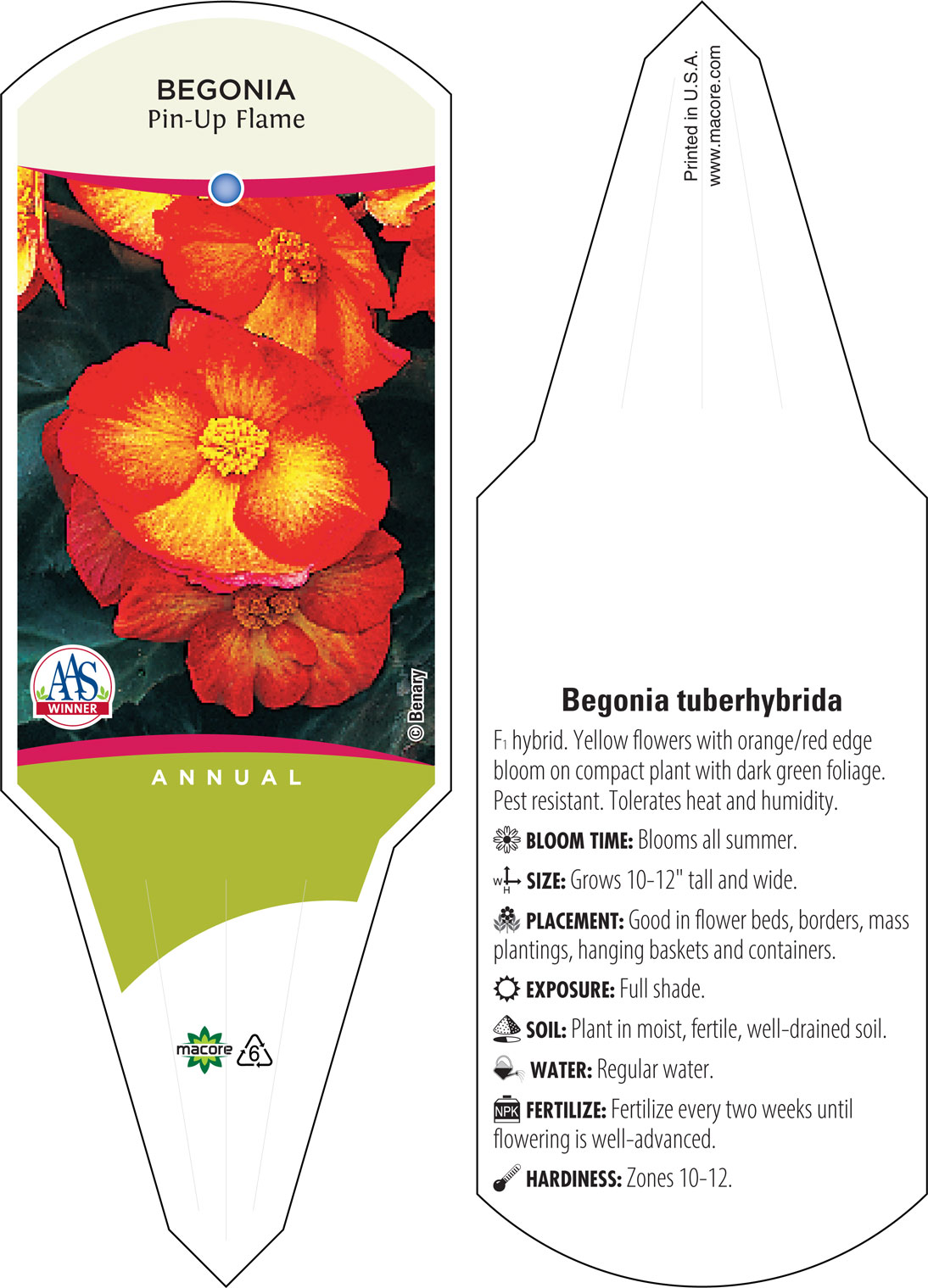 BEGONIA
Pin-Up Flame

AAS
WINNER

© Benary

ANNUAL

macore 6

Printed in U.S.A.
www.macore.com

Begonia tuberhybrida

$F_1$ hybrid. Yellow flowers with orange/red edge bloom on compact plant with dark green foliage. Pest resistant. Tolerates heat and humidity.

BLOOM TIME: Blooms all summer.

W H SIZE: Grows 10-12" tall and wide.

PLACEMENT: Good in flower beds, borders, mass plantings, hanging baskets and containers.

EXPOSURE: Full shade.

SOIL: Plant in moist, fertile, well-drained soil.

WATER: Regular water.

NPK FERTILIZE: Fertilize every two weeks until flowering is well-advanced.

HARDINESS: Zones 10-12.